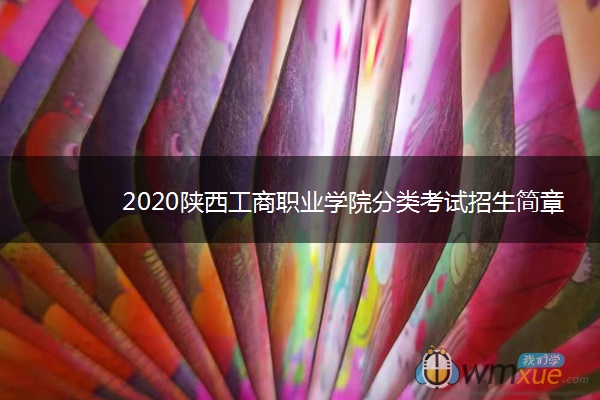 2020陕西工商职业学院分类考试招生简章

我们学
wmxue.com